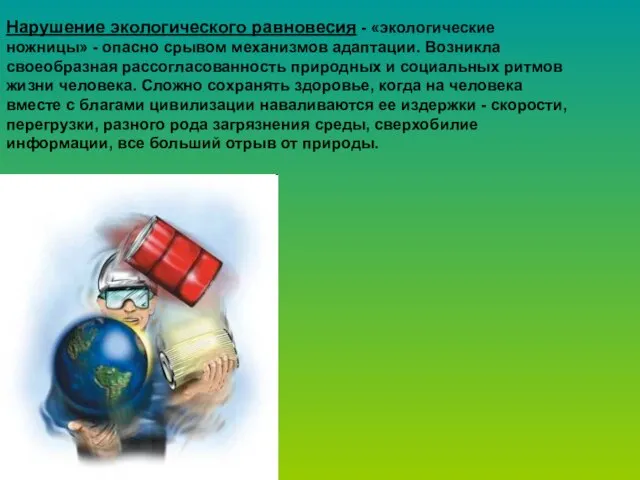 Нарушение экологического равновесия - «экологические ножницы» - опасно срывом механизмов адаптации. Возникла своеобразная рассогласованность природных и социальных ритмов жизни человека. Сложно сохранять здоровье, когда на человека вместе с благами цивилизации наваливаются ее издержки - скорости, перегрузки, разного рода загрязнения среды, сверхобилие информации, все больший отрыв от природы.